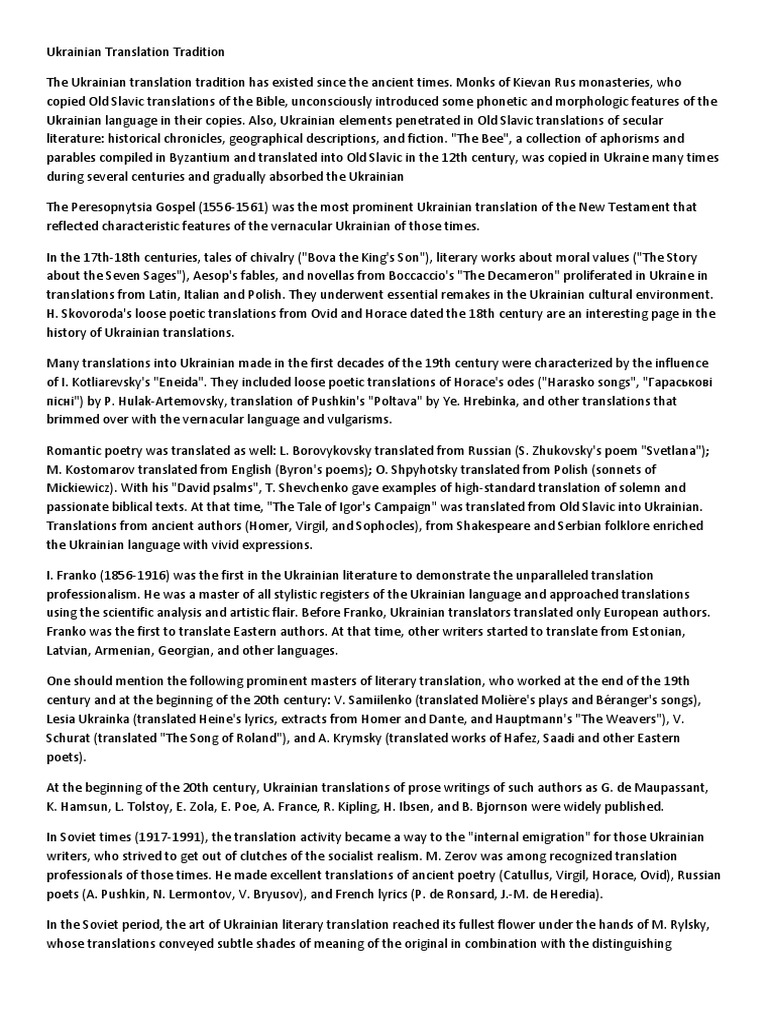 Ukrainian Translation Tradition

The Ukrainian translation tradition has existed since the ancient times. Monks of Kievan Rus monasteries, who copied Old Slavic translations of the Bible, unconsciously introduced some phonetic and morphologic features of the Ukrainian language in their copies. Also, Ukrainian elements penetrated in Old Slavic translations of secular literature: historical chronicles, geographical descriptions, and fiction. "The Bee", a collection of aphorisms and parables compiled in Byzantium and translated into Old Slavic in the 12th century, was copied in Ukraine many times during several centuries and gradually absorbed the Ukrainian

The Peresopnytsia Gospel (1556-1561) was the most prominent Ukrainian translation of the New Testament that reflected characteristic features of the vernacular Ukrainian of those times.

In the 17th-18th centuries, tales of chivalry ("Bova the King's Son"), literary works about moral values ("The Story about the Seven Sages"), Aesop's fables, and novellas from Boccaccio's "The Decameron" proliferated in Ukraine in translations from Latin, Italian and Polish. They underwent essential remakes in the Ukrainian cultural environment. H. Skovoroda's loose poetic translations from Ovid and Horace dated the 18th century are an interesting page in the history of Ukrainian translations.

Many translations into Ukrainian made in the first decades of the 19th century were characterized by the influence of I. Kotliarevsky's "Eneida". They included loose poetic translations of Horace's odes ("Harasko songs", "Гараськові пісні") by P. Hulak-Artemovsky, translation of Pushkin's "Poltava" by Ye. Hrebinka, and other translations that brimmed over with the vernacular language and vulgarisms.

Romantic poetry was translated as well: L. Borovykovsky translated from Russian (S. Zhukovsky's poem "Svetlana"); M. Kostomarov translated from English (Byron's poems); O. Shpyhotsky translated from Polish (sonnets of Mickiewicz). With his "David psalms", T. Shevchenko gave examples of high-standard translation of solemn and passionate biblical texts. At that time, "The Tale of Igor's Campaign" was translated from Old Slavic into Ukrainian. Translations from ancient authors (Homer, Virgil, and Sophocles), from Shakespeare and Serbian folklore enriched the Ukrainian language with vivid expressions.

I. Franko (1856-1916) was the first in the Ukrainian literature to demonstrate the unparalleled translation professionalism. He was a master of all stylistic registers of the Ukrainian language and approached translations using the scientific analysis and artistic flair. Before Franko, Ukrainian translators translated only European authors. Franko was the first to translate Eastern authors. At that time, other writers started to translate from Estonian, Latvian, Armenian, Georgian, and other languages.

One should mention the following prominent masters of literary translation, who worked at the end of the 19th century and at the beginning of the 20th century: V. Samiilenko (translated Molière's plays and Béranger's songs), Lesia Ukrainka (translated Heine's lyrics, extracts from Homer and Dante, and Hauptmann's "The Weavers"), V. Schurat (translated "The Song of Roland"), and A. Krymsky (translated works of Hafez, Saadi and other Eastern poets).

At the beginning of the 20th century, Ukrainian translations of prose writings of such authors as G. de Maupassant, K. Hamsun, L. Tolstoy, E. Zola, E. Poe, A. France, R. Kipling, H. Ibsen, and B. Bjornson were widely published.

In Soviet times (1917-1991), the translation activity became a way to the "internal emigration" for those Ukrainian writers, who strived to get out of clutches of the socialist realism. M. Zerov was among recognized translation professionals of those times. He made excellent translations of ancient poetry (Catullus, Virgil, Horace, Ovid), Russian poets (A. Pushkin, N. Lermontov, V. Bryusov), and French lyrics (P. de Ronsard, J.-M. de Heredia).

In the Soviet period, the art of Ukrainian literary translation reached its fullest flower under the hands of M. Rylsky, whose translations conveyed subtle shades of meaning of the original in combination with the distinguishing